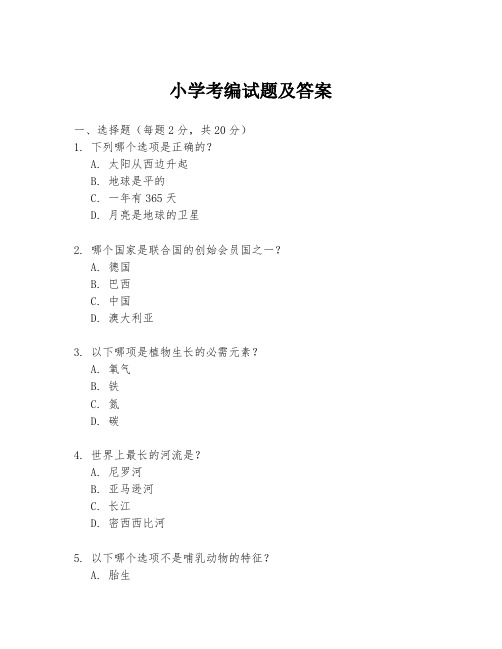 小学考编试题及答案

一、选择题（每题 2 分，共 20 分）

1. 下列哪个选项是正确的？
A. 太阳从西边升起
B. 地球是平的
C. 一年有 365 天
D. 月亮是地球的卫星

2. 哪个国家是联合国的创始会员国之一？
A. 德国
B. 巴西
C. 中国
D. 澳大利亚

3. 以下哪项是植物生长的必需元素？
A. 氧气
B. 铁
C. 氮
D. 碳

4. 世界上最长的河流是？
A. 尼罗河
B. 亚马逊河
C. 长江
D. 密西西比河

5. 以下哪个选项不是哺乳动物的特征？
A. 胎生